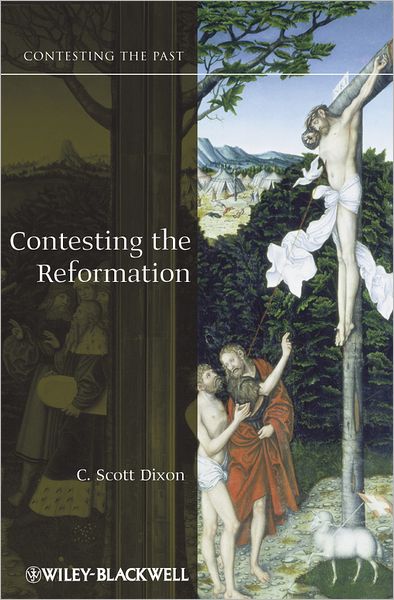 CONTESTING THE PAST

Contesting the Reformation

C. Scott Dixon

WILEY-BLACKWELL